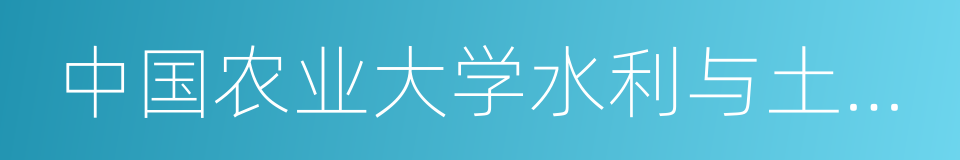 中国农业大学水利与土…